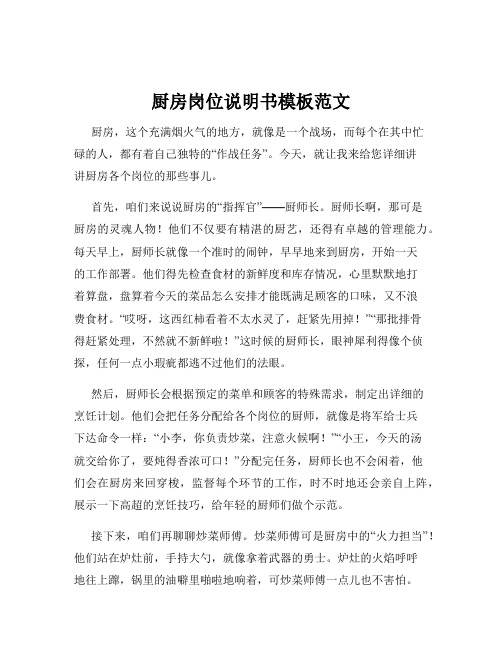 厨房岗位说明书模板范文

厨房，这个充满烟火气的地方，就像是一个战场，而每个在其中忙碌的人，都有着自己独特的“作战任务”。今天，就让我来给您详细讲讲厨房各个岗位的那些事儿。

首先，咱们来说说厨房的“指挥官”——厨师长。厨师长啊，那可是厨房的灵魂人物！他们不仅要有精湛的厨艺，还得有卓越的管理能力。每天早上，厨师长就像一个准时的闹钟，早早地来到厨房，开始一天的工作部署。他们得先检查食材的新鲜度和库存情况，心里默默地打着算盘，盘算着今天的菜品怎么安排才能既满足顾客的口味，又不浪费食材。“哎呀，这西红柿看着不太水灵了，赶紧先用掉！”“那批排骨得赶紧处理，不然就不新鲜啦！”这时候的厨师长，眼神犀利得像个侦探，任何一点小瑕疵都逃不过他们的法眼。

然后，厨师长会根据预定的菜单和顾客的特殊需求，制定出详细的烹饪计划。他们会把任务分配给各个岗位的厨师，就像是将军给士兵下达命令一样：“小李，你负责炒菜，注意火候啊！”“小王，今天的汤就交给你了，要炖得香浓可口！”分配完任务，厨师长也不会闲着，他们会在厨房来回穿梭，监督每个环节的工作，时不时地还会亲自上阵，展示一下高超的烹饪技巧，给年轻的厨师们做个示范。

接下来，咱们再聊聊炒菜师傅。炒菜师傅可是厨房中的“火力担当”！他们站在炉灶前，手持大勺，就像拿着武器的勇士。炉灶的火焰呼呼地往上蹿，锅里的油噼里啪啦地响着，可炒菜师傅一点儿也不害怕。